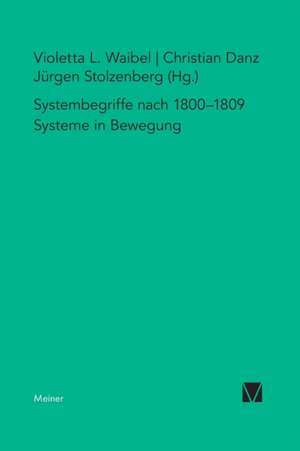 Violetta L. Waibel | Christian Danz
Jürgen Stolzenberg (Hg.)

Systembegriffe nach 1800–1809
Systeme in Bewegung

Meiner